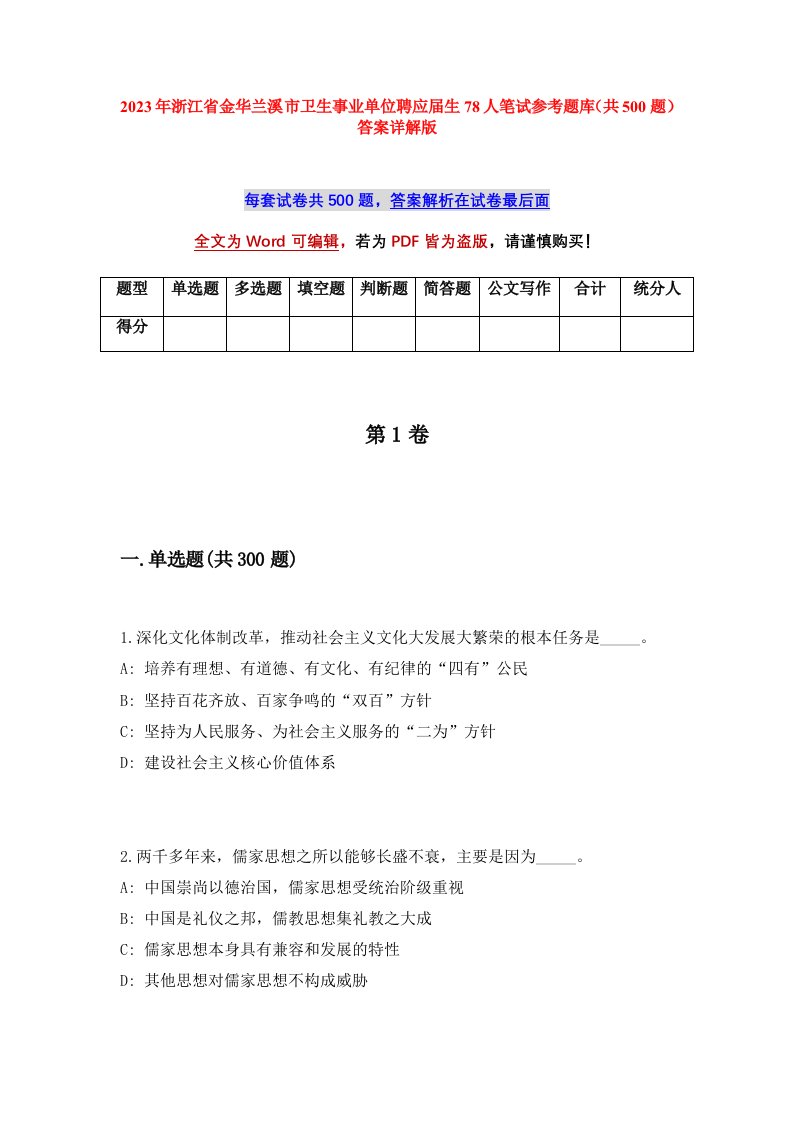 2023年浙江省金华兰溪市卫生事业单位聘应届生78人笔试参考题库(共500题)答案详解版

每套试卷共500题，答案解析在试卷最后面

全文为Word可编辑，若为PDF皆为盗版，请谨慎购买!

| 题型 | 单选题 | 多选题 | 填空题 | 判断题 | 简答题 | 公文写作 | 合计 | 统分人 |
|---|---|---|---|---|---|---|---|---|
| 得分 | | | | | | | | |

第1卷

一.单选题(共300题)

1.深化文化体制改革，推动社会主义文化大发展大繁荣的根本任务是_____。
A: 培养有理想、有道德、有文化、有纪律的“四有”公民
B: 坚持百花齐放、百家争鸣的“双百”方针
C: 坚持为人民服务、为社会主义服务的“二为”方针
D: 建设社会主义核心价值体系

2.两千多年来，儒家思想之所以能够长盛不衰，主要是因为_____。
A: 中国崇尚以德治国，儒家思想受统治阶级重视
B: 中国是礼仪之邦，儒教思想集礼教之大成
C: 儒家思想本身具有兼容和发展的特性
D: 其他思想对儒家思想不构成威胁